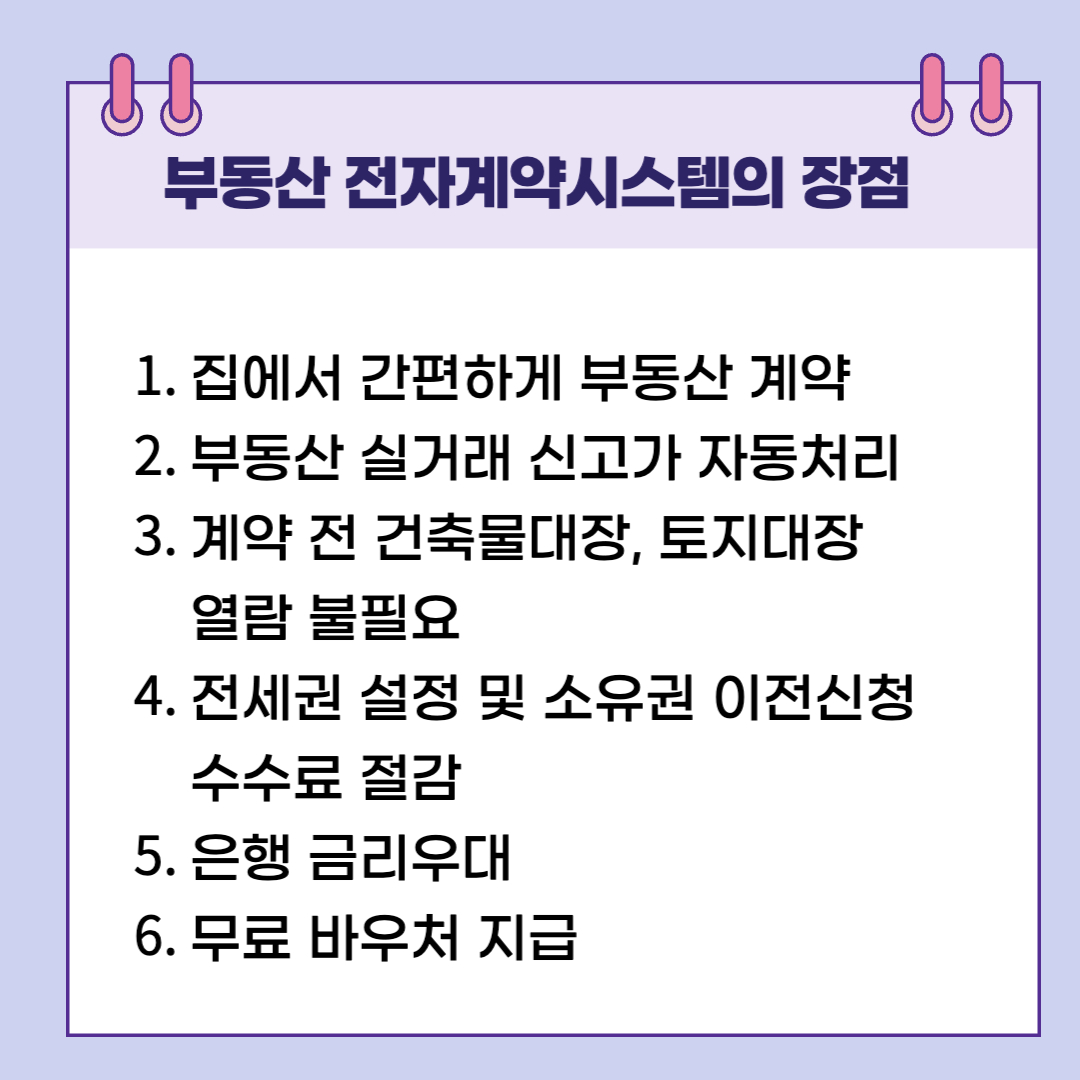 부동산 전자계약시스템의 장점

1. 집에서 간편하게 부동산 계약
2. 부동산 실거래 신고가 자동처리
3. 계약 전 건축물대장, 토지대장 열람 불필요
4. 전세권 설정 및 소유권 이전신청 수수료 절감
5. 은행 금리우대
6. 무료 바우처 지급